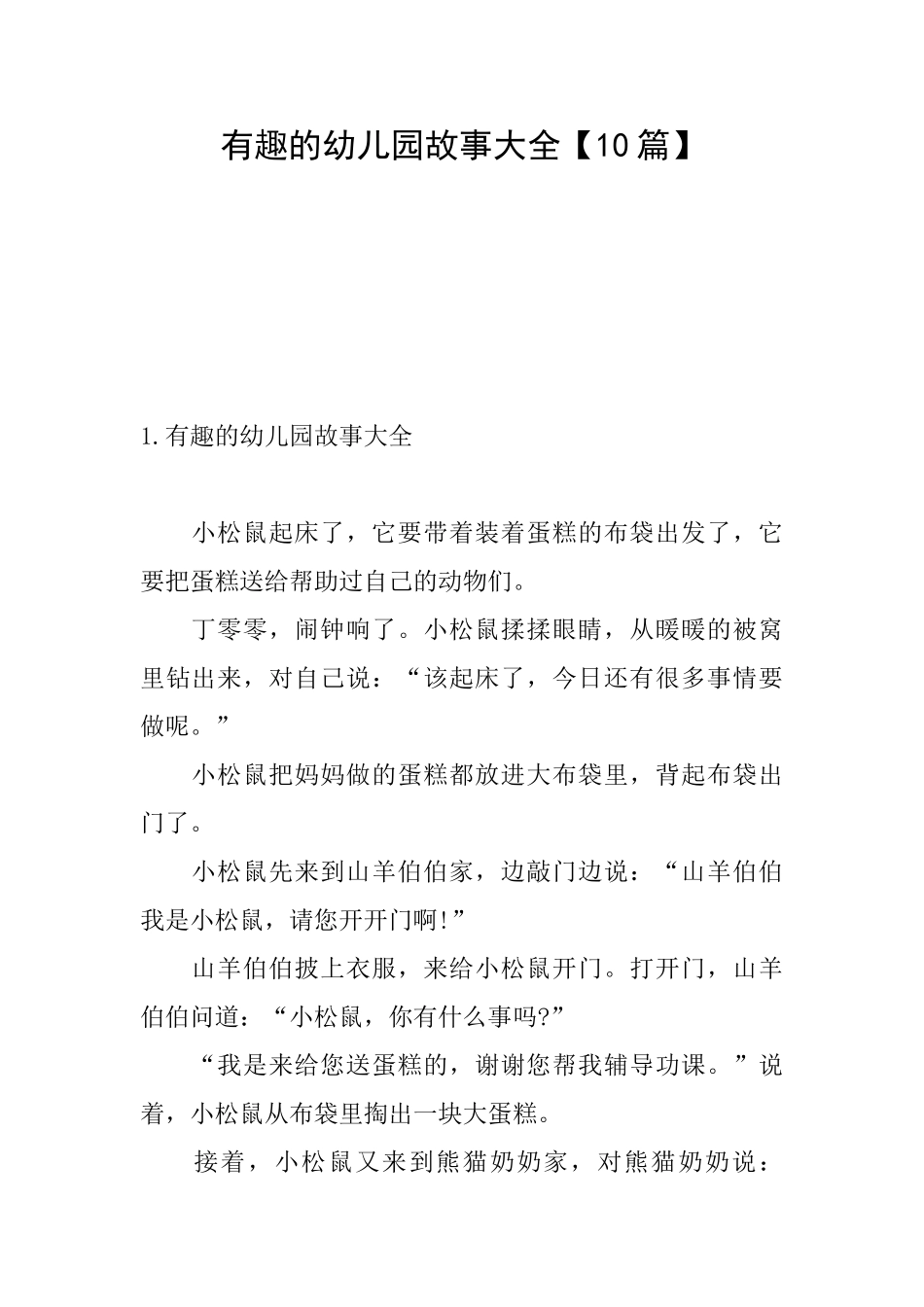 有趣的幼儿园故事大全【10篇】

1.有趣的幼儿园故事大全

小松鼠起床了，它要带着装着蛋糕的布袋出发了，它要把蛋糕送给帮助过自己的动物们。

丁零零，闹钟响了。小松鼠揉揉眼睛，从暖暖的被窝里钻出来，对自己说：“该起床了，今日还有很多事情要做呢。”

小松鼠把妈妈做的蛋糕都放进大布袋里，背起布袋出门了。

小松鼠先来到山羊伯伯家，边敲门边说：“山羊伯伯我是小松鼠，请您开开门啊!”

山羊伯伯披上衣服，来给小松鼠开门。打开门，山羊伯伯问道：“小松鼠，你有什么事吗?”

“我是来给您送蛋糕的，谢谢您帮我辅导功课。”说着，小松鼠从布袋里掏出一块大蛋糕。

接着，小松鼠又来到熊猫奶奶家，对熊猫奶奶说：